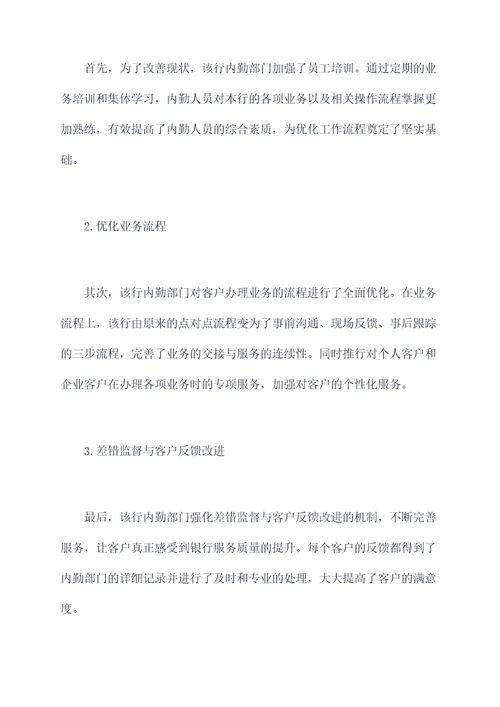 首先，为了改善现状，该行内勤部门加强了员工培训。通过定期的业务培训和集体学习，内勤人员对本行的各项业务以及相关操作流程掌握更加熟练，有效提高了内勤人员的综合素质，为优化工作流程奠定了坚实基础。

2.优化业务流程

其次，该行内勤部门对客户办理业务的流程进行了全面优化。在业务流程上，该行由原来的点对点流程变为了事前沟通、现场反馈、事后跟踪的三步流程，完善了业务的交接与服务的连续性。同时推行对个人客户和企业客户在办理各项业务时的专项服务，加强对客户的个性化服务。

3.差错监督与客户反馈改进

最后，该行内勤部门强化差错监督与客户反馈改进的机制，不断完善服务，让客户真正感受到银行服务质量的提升。每个客户的反馈都得到了内勤部门的详细记录并进行了及时和专业的处理，大大提高了客户的满意度。